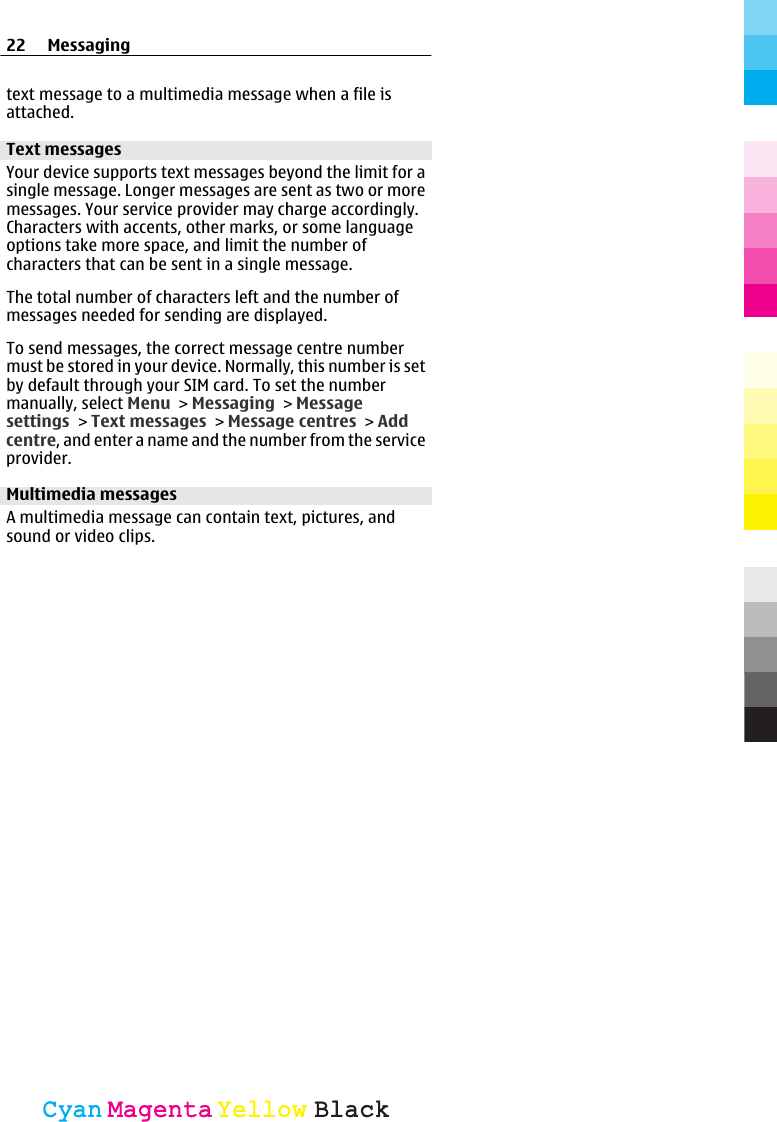 22 Messaging

text message to a multimedia message when a file is attached.

Text messages

Your device supports text messages beyond the limit for a single message. Longer messages are sent as two or more messages. Your service provider may charge accordingly. Characters with accents, other marks, or some language options take more space, and limit the number of characters that can be sent in a single message.

The total number of characters left and the number of messages needed for sending are displayed.

To send messages, the correct message centre number must be stored in your device. Normally, this number is set by default through your SIM card. To set the number manually, select Menu > Messaging > Message settings > Text messages > Message centres > Add centre, and enter a name and the number from the service provider.

Multimedia messages

A multimedia message can contain text, pictures, and sound or video clips.

Cyan Magenta Yellow Black